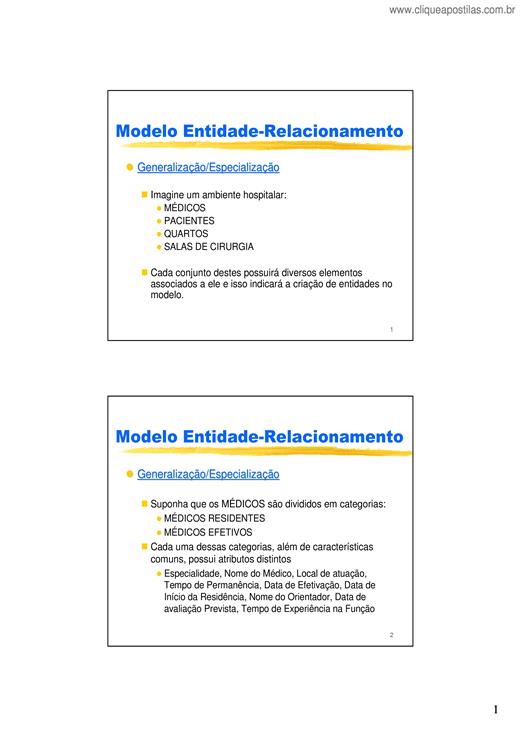 www.cliqueapostilas.com.br

Modelo Entidade-Relacionamento

Generalização/Especialização

Imagine um ambiente hospitalar:
MÉDICOS
PACIENTES
QUARTOS
SALAS DE CIRURGIA

Cada conjunto destes possuirá diversos elementos associados a ele e isso indicará a criação de entidades no modelo.

1

Modelo Entidade-Relacionamento

Generalização/Especialização

Suponha que os MÉDICOS são divididos em categorias:
MÉDICOS RESIDENTES
MÉDICOS EFETIVOS

Cada uma dessas categorias, além de características comuns, possui atributos distintos
Especialidade, Nome do Médico, Local de atuação, Tempo de Permanência, Data de Efetivação, Data de Início da Residência, Nome do Orientador, Data de avaliação Prevista, Tempo de Experiência na Função

2

1